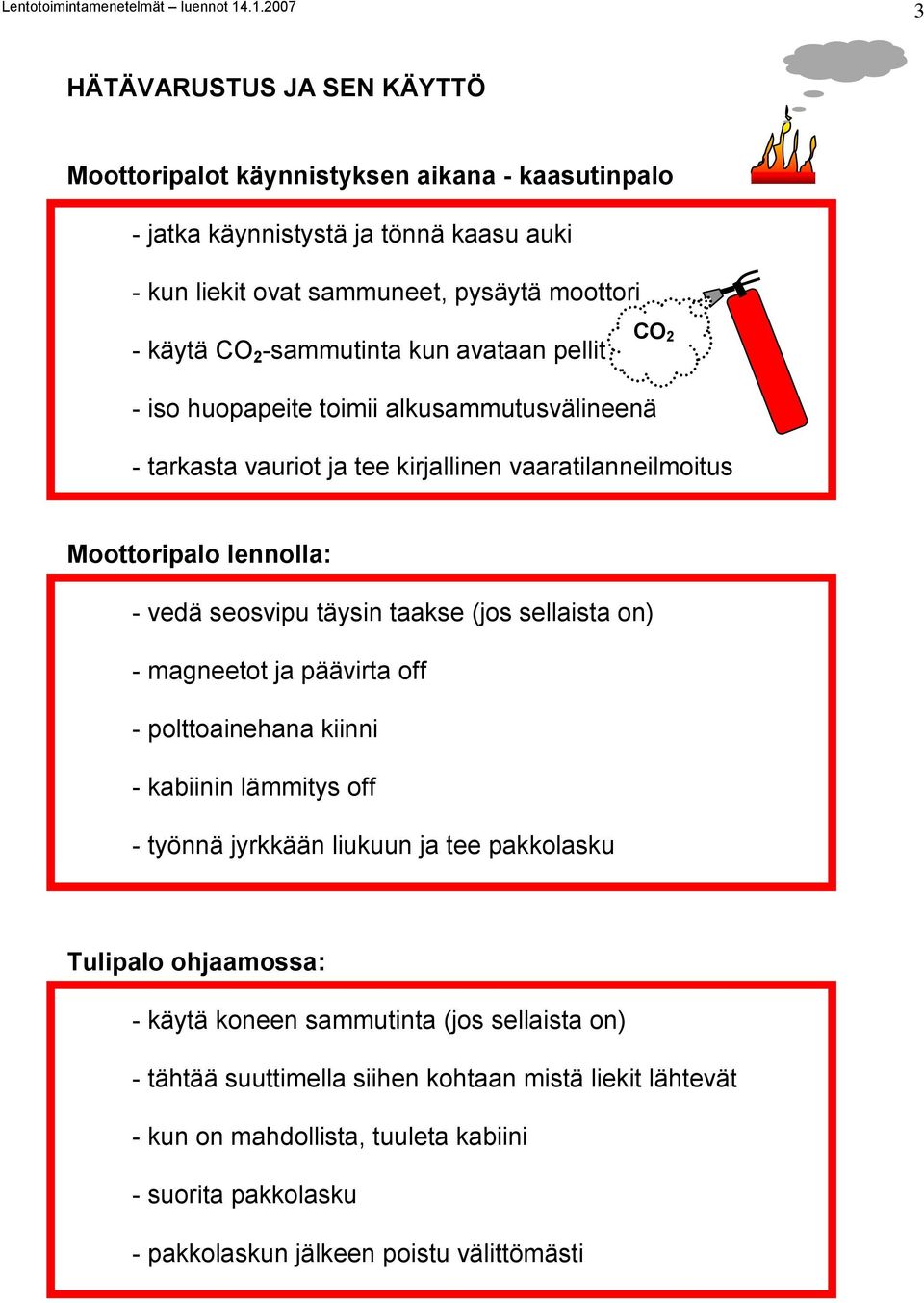 Lentotoimintamenetelmät – luennot 14.1.2007

3

HÄTÄVARUSTUS JA SEN KÄYTTÖ

Moottoripalot käynnistyksen aikana - kaasutinpalo

- jatka käynnistystä ja tönnä kaasu auki

- kun liekit ovat sammuneet, pysäytä moottori

- käytä $CO_2$-sammutinta kun avataan pellit

$CO_2$

- iso huopapeite toimii alkusammutusvälineenä

- tarkasta vauriot ja tee kirjallinen vaaratilanneilmoitus

Moottoripalo lennolla:

- vedä seosvipu täysin taakse (jos sellaista on)

- magneetot ja päävirta off

- polttoainehana kiinni

- kabiinin lämmitys off

- työnnä jyrkkään liukuun ja tee pakkolasku

Tulipalo ohjaamossa:

- käytä koneen sammutinta (jos sellaista on)

- tähtää suuttimella siihen kohtaan mistä liekit lähtevät

- kun on mahdollista, tuuleta kabiini

- suorita pakkolasku

- pakkolaskun jälkeen poistu välittömästi